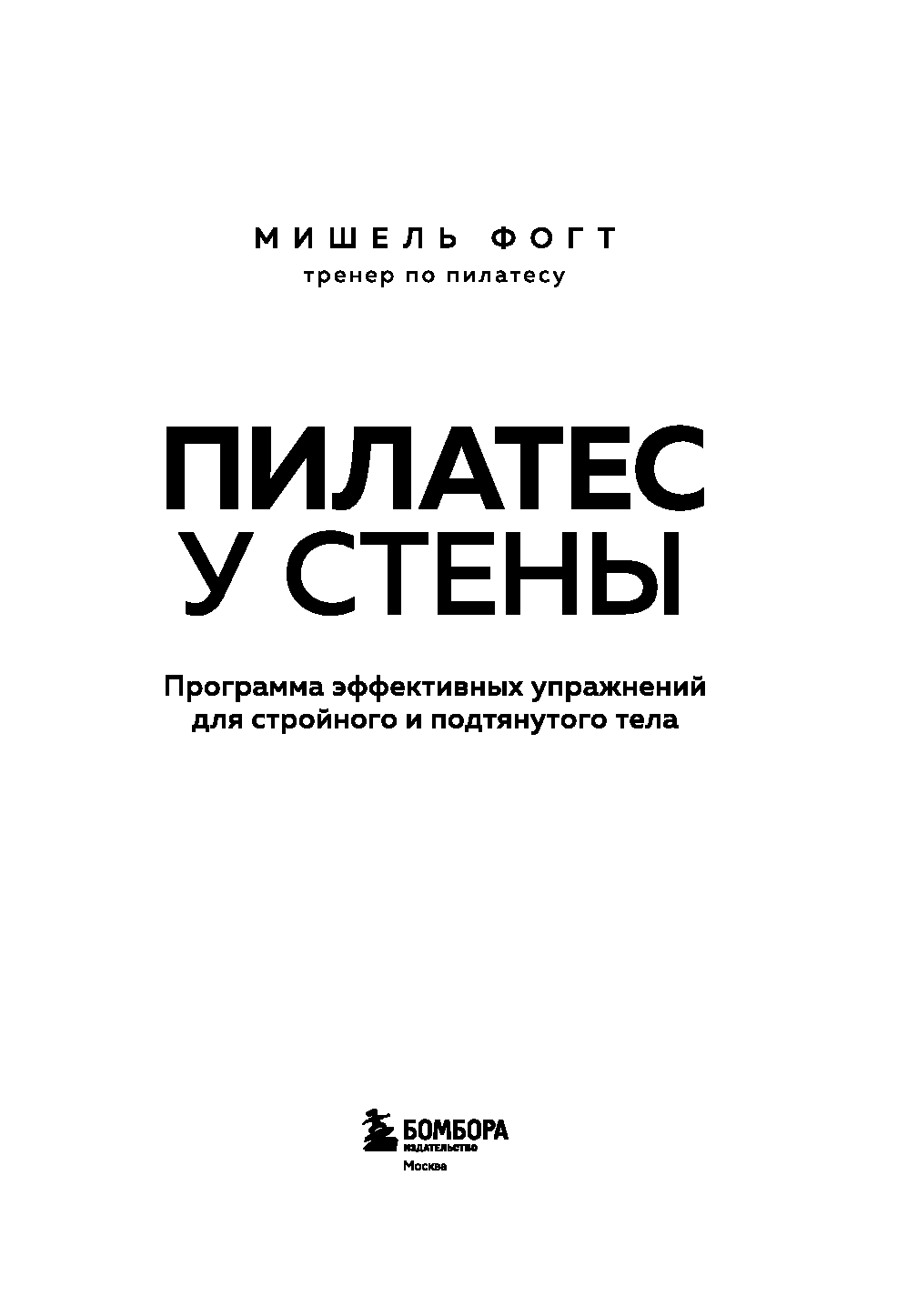 МИШЕЛЬ ФОГТ
тренер по пилатесу

ПИЛАТЕС У СТЕНЫ

Программа эффективных упражнений для стройного и подтянутого тела

БОМБОРА
ИЗДАТЕЛЬСТВО
Москва